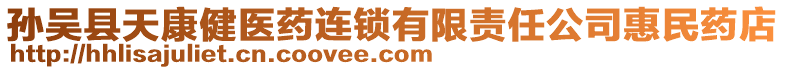 孙吴县天康健医药连锁有限责任公司惠民药店
http://hhlisajuliet.cn.coovee.com